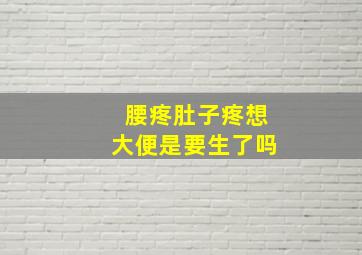 腰疼肚子疼想大便是要生了吗